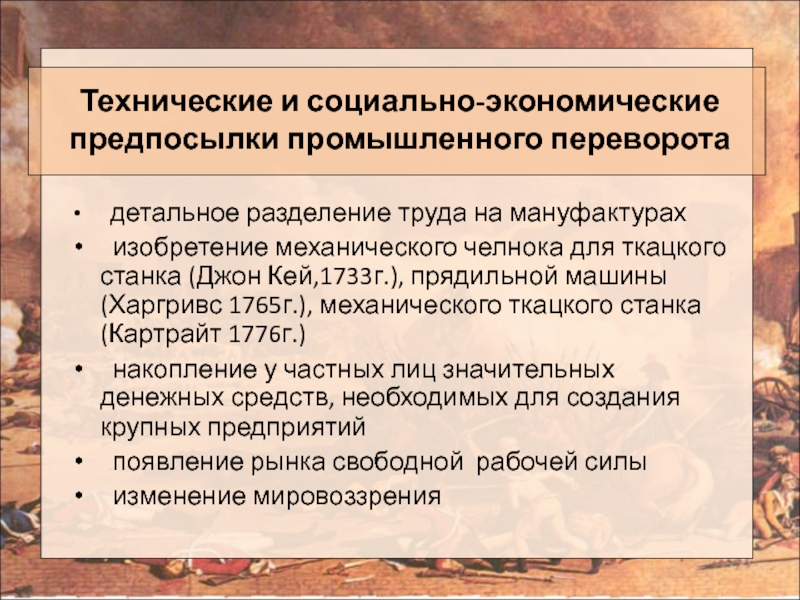 Технические и социально-экономические предпосылки промышленного переворота

• детальное разделение труда на мануфактурах
• изобретение механического челнока для ткацкого станка (Джон Кей,1733г.), прядильной машины (Харгривс 1765г.), механического ткацкого станка (Картрайт 1776г.)
• накопление у частных лиц значительных денежных средств, необходимых для создания крупных предприятий
• появление рынка свободной рабочей силы
• изменение мировоззрения